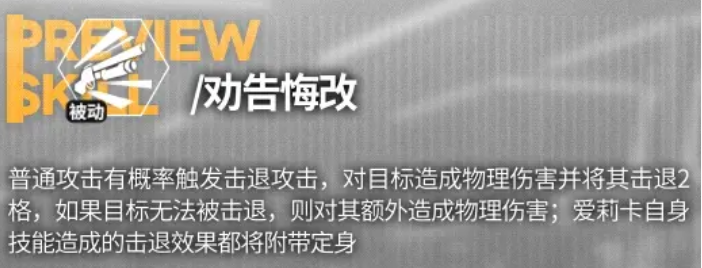 PREVIEW SKILL
被动
/劝告悔改

普通攻击有概率触发击退攻击，对目标造成物理伤害并将其击退2格，如果目标无法被击退，则对其额外造成物理伤害；爱莉卡自身技能造成的击退效果都将附带定身